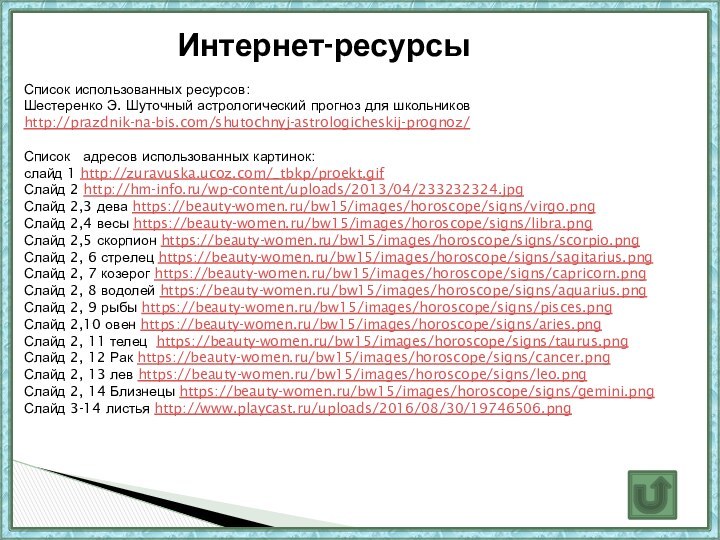 Интернет-ресурсы

Список использованных ресурсов:
Шестеренко Э. Шуточный астрологический прогноз для школьников
http://prazdnik-na-bis.com/shutochnyj-astrologicheskij-prognoz/

Список  адресов использованных картинок:
слайд 1 http://zuravuska.ucoz.com/_tbkp/proekt.gif
Слайд 2 http://hm-info.ru/wp-content/uploads/2013/04/233232324.jpg
Слайд 2,3 дева https://beauty-women.ru/bw15/images/horoscope/signs/virgo.png
Слайд 2,4 весы https://beauty-women.ru/bw15/images/horoscope/signs/libra.png
Слайд 2,5 скорпион https://beauty-women.ru/bw15/images/horoscope/signs/scorpio.png
Слайд 2, 6 стрелец https://beauty-women.ru/bw15/images/horoscope/signs/sagitarius.png
Слайд 2, 7 козерог https://beauty-women.ru/bw15/images/horoscope/signs/capricorn.png
Слайд 2, 8 водолей https://beauty-women.ru/bw15/images/horoscope/signs/aquarius.png
Слайд 2, 9 рыбы https://beauty-women.ru/bw15/images/horoscope/signs/pisces.png
Слайд 2,10 овен https://beauty-women.ru/bw15/images/horoscope/signs/aries.png
Слайд 2, 11 телец https://beauty-women.ru/bw15/images/horoscope/signs/taurus.png
Слайд 2, 12 Рак https://beauty-women.ru/bw15/images/horoscope/signs/cancer.png
Слайд 2, 13 лев https://beauty-women.ru/bw15/images/horoscope/signs/leo.png
Слайд 2, 14 Близнецы https://beauty-women.ru/bw15/images/horoscope/signs/gemini.png
Слайд 3-14 листья http://www.playcast.ru/uploads/2016/08/30/19746506.png